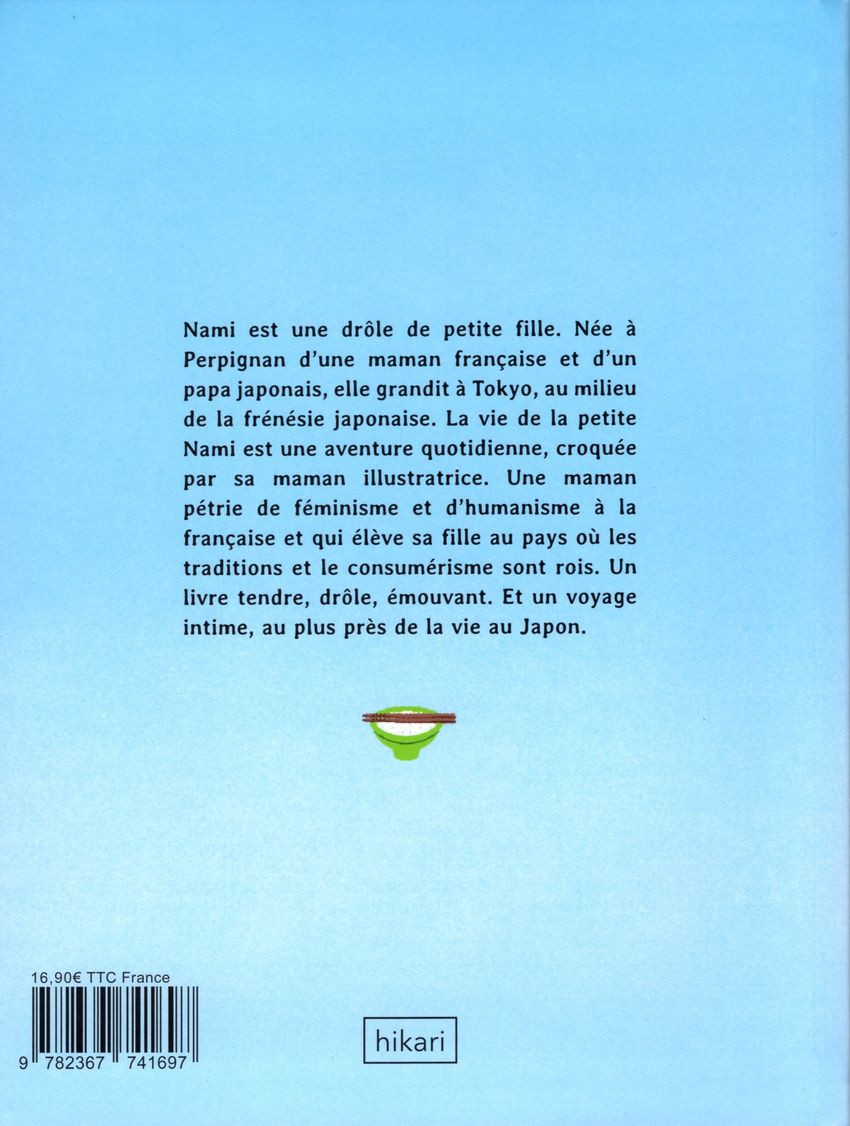 Nami est une drôle de petite fille. Née à Perpignan d'une maman française et d'un papa japonais, elle grandit à Tokyo, au milieu de la frénésie japonaise. La vie de la petite Nami est une aventure quotidienne, croquée par sa maman illustratrice. Une maman pétrie de féminisme et d'humanisme à la française et qui élève sa fille au pays où les traditions et le consumérisme sont rois. Un livre tendre, drôle, émouvant. Et un voyage intime, au plus près de la vie au Japon.

16,90€ TTC France

9 782367 741697

hikari